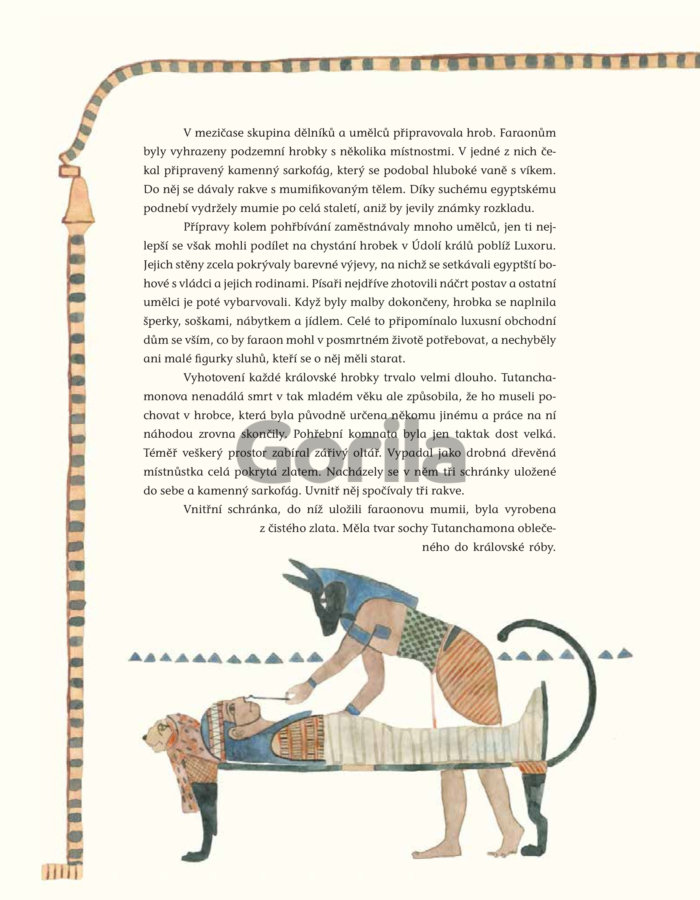 V mezičase skupina dělníků a umělců připravovala hrob. Faraonům byly vyhrazeny podzemní hrobky s několika místnostmi. V jedné z nich čekal připravený kamenný sarkofág, který se podobal hluboké vaně s víkem. Do něj se dávaly rakve s mumifikovaným tělem. Díky suchému egyptskému podnebí vydržely mumie po celá staletí, aniž by jevily známky rozkladu.

Přípravy kolem pohřbívání zaměstnávaly mnoho umělců, jen ti nejlepší se však mohli podílet na chystání hrobek v Údolí králů poblíž Luxoru. Jejich stěny zcela pokrývaly barevné výjevy, na nichž se setkávali egyptští bohové s vládci a jejich rodinami. Písaři nejdříve zhotovili náčrt postav a ostatní umělci je poté vybarvovali. Když byly malby dokončeny, hrobka se naplnila šperky, soškami, nábytkem a jídlem. Celé to připomínalo luxusní obchodní dům se vším, co by faraon mohl v posmrtném životě potřebovat, a nechyběly ani malé figurky sluhů, kteří se o něj měli starat.

Vyhotovení každé královské hrobky trvalo velmi dlouho. Tutanchamonova nenadálá smrt v tak mladém věku ale způsobila, že ho museli pochovat v hrobce, která byla původně určena někomu jinému a práce na ní náhodou zrovna skončily. Pohřební komnata byla jen taktak dost velká. Téměř veškerý prostor zabíral zářivý oltář. Vypadal jako drobná dřevěná místnůstka celá pokrytá zlatem. Nacházely se v něm tři schránky uložené do sebe a kamenný sarkofág. Uvnitř něj spočívaly tři rakve.

Vnitřní schránka, do níž uložili faraonovu mumii, byla vyrobena z čistého zlata. Měla tvar sochy Tutanchamona oblečeného do královské róby.

Gorila